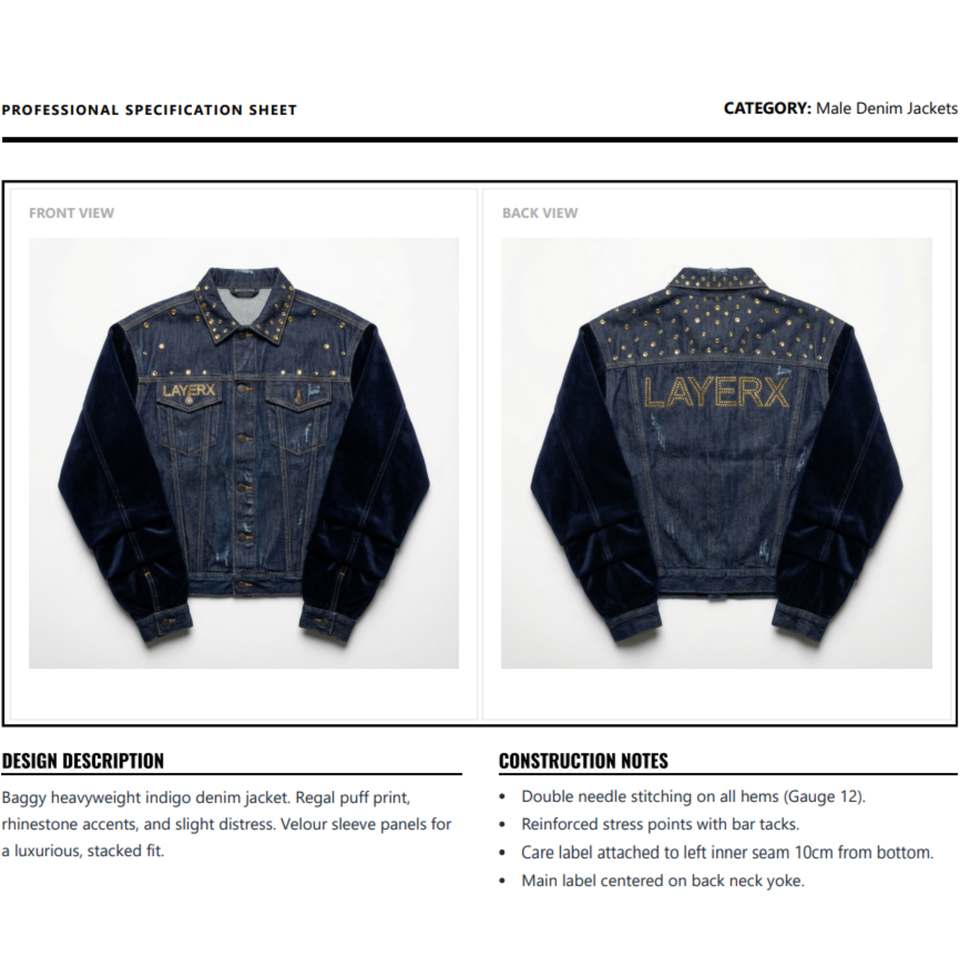 PROFESSIONAL SPECIFICATION SHEET

CATEGORY: Male Denim Jackets

FRONT VIEW

LAYERX

BACK VIEW

LAYERX

DESIGN DESCRIPTION

Baggy heavyweight indigo denim jacket. Regal puff print, rhinestone accents, and slight distress. Velour sleeve panels for a luxurious, stacked fit.

CONSTRUCTION NOTES

• Double needle stitching on all hems (Gauge 12).
• Reinforced stress points with bar tacks.
• Care label attached to left inner seam 10cm from bottom.
• Main label centered on back neck yoke.